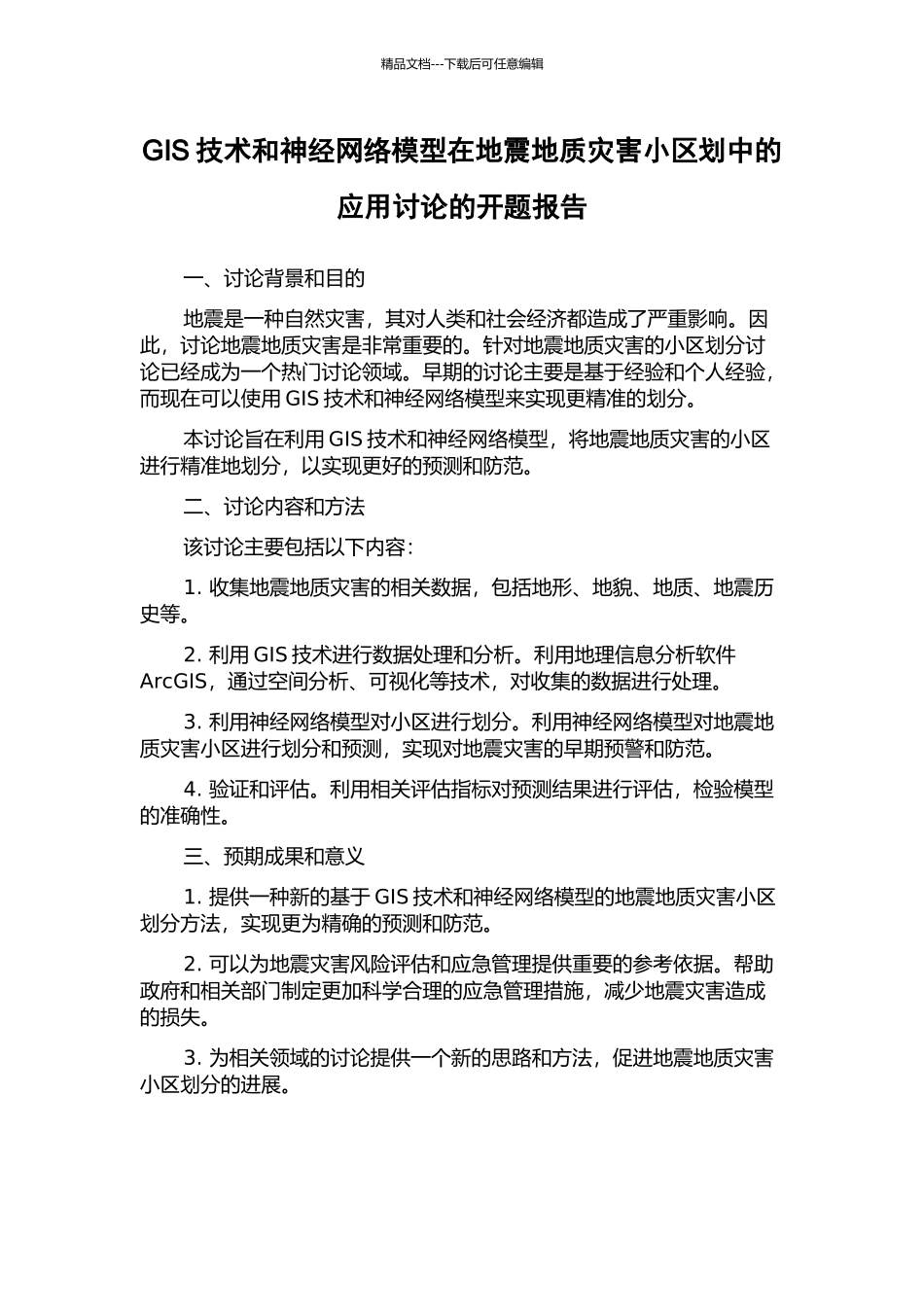 精品文档---下载后可任意编辑

GIS 技术和神经网络模型在地震地质灾害小区划中的应用讨论的开题报告

一、讨论背景和目的

地震是一种自然灾害，其对人类和社会经济都造成了严重影响。因此，讨论地震地质灾害是非常重要的。针对地震地质灾害的小区划分讨论已经成为一个热门讨论领域。早期的讨论主要是基于经验和个人经验，而现在可以使用 GIS 技术和神经网络模型来实现更精准的划分。

本讨论旨在利用 GIS 技术和神经网络模型，将地震地质灾害的小区进行精准地划分，以实现更好的预测和防范。

二、讨论内容和方法

该讨论主要包括以下内容：

1. 收集地震地质灾害的相关数据，包括地形、地貌、地质、地震历史等。

2. 利用 GIS 技术进行数据处理和分析。利用地理信息分析软件 ArcGIS，通过空间分析、可视化等技术，对收集的数据进行处理。

3. 利用神经网络模型对小区进行划分。利用神经网络模型对地震地质灾害小区进行划分和预测，实现对地震灾害的早期预警和防范。

4. 验证和评估。利用相关评估指标对预测结果进行评估，检验模型的准确性。

三、预期成果和意义

1. 提供一种新的基于 GIS 技术和神经网络模型的地震地质灾害小区划分方法，实现更为精确的预测和防范。

2. 可以为地震灾害风险评估和应急管理提供重要的参考依据。帮助政府和相关部门制定更加科学合理的应急管理措施，减少地震灾害造成的损失。

3. 为相关领域的讨论提供一个新的思路和方法，促进地震地质灾害小区划分的进展。